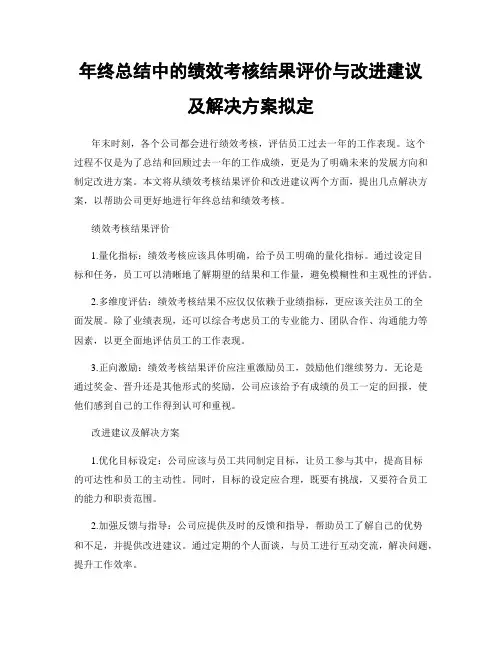 年终总结中的绩效考核结果评价与改进建议及解决方案拟定

年末时刻，各个公司都会进行绩效考核，评估员工过去一年的工作表现。这个过程不仅是为了总结和回顾过去一年的工作成绩，更是为了明确未来的发展方向和制定改进方案。本文将从绩效考核结果评价和改进建议两个方面，提出几点解决方案，以帮助公司更好地进行年终总结和绩效考核。

绩效考核结果评价

1.量化指标：绩效考核应该具体明确，给予员工明确的量化指标。通过设定目标和任务，员工可以清晰地了解期望的结果和工作量，避免模糊性和主观性的评估。

2.多维度评估：绩效考核结果不应仅仅依赖于业绩指标，更应该关注员工的全面发展。除了业绩表现，还可以综合考虑员工的专业能力、团队合作、沟通能力等因素，以更全面地评估员工的工作表现。

3.正向激励：绩效考核结果评价应注重激励员工，鼓励他们继续努力。无论是通过奖金、晋升还是其他形式的奖励，公司应该给予有成绩的员工一定的回报，使他们感到自己的工作得到认可和重视。

改进建议及解决方案

1.优化目标设定：公司应该与员工共同制定目标，让员工参与其中，提高目标的可达性和员工的主动性。同时，目标的设定应合理，既要有挑战，又要符合员工的能力和职责范围。

2.加强反馈与指导：公司应提供及时的反馈和指导，帮助员工了解自己的优势和不足，并提供改进建议。通过定期的个人面谈，与员工进行互动交流，解决问题，提升工作效率。